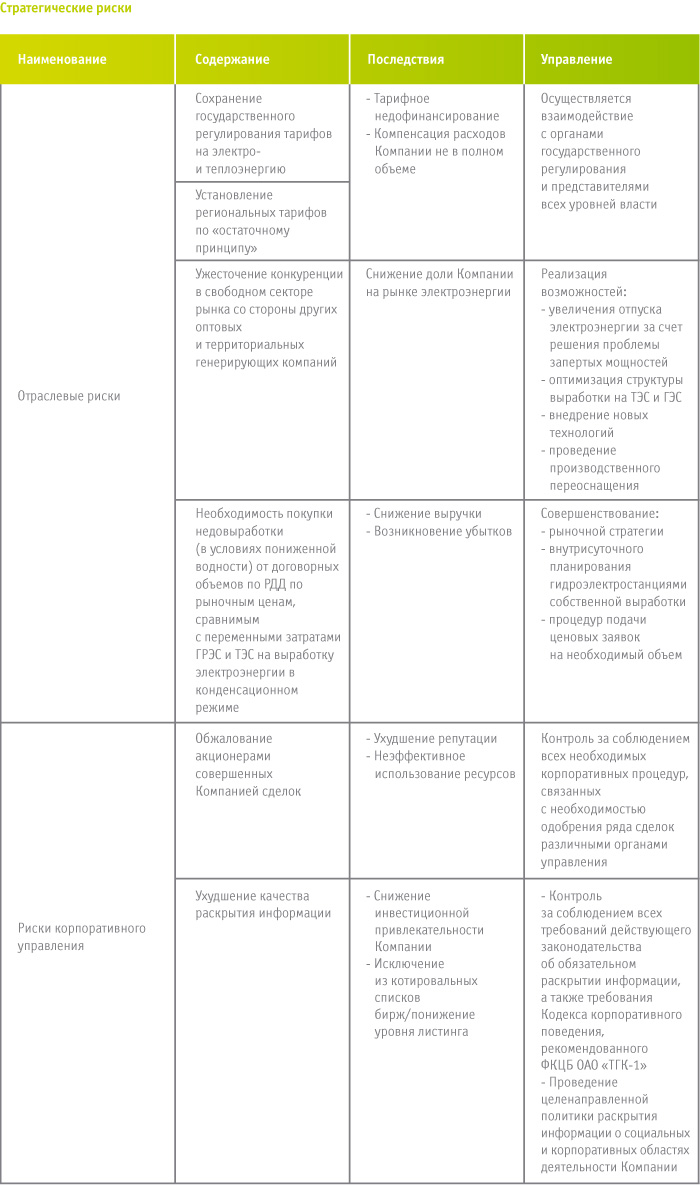 Стратегические риски

| Наименование | Содержание | Последствия | Управление |
|---|---|---|---|
| Отраслевые риски | Сохранение государственного регулирования тарифов на электро- и теплоэнергию | - Тарифное недофинансирование - Компенсация расходов Компании не в полном объеме | Осуществляется взаимодействие с органами государственного регулирования и представителями всех уровней власти |
| | Установление региональных тарифов по «остаточному принципу» | | |
| | Ужесточение конкуренции в свободном секторе рынка со стороны других оптовых и территориальных генерирующих компаний | Снижение доли Компании на рынке электроэнергии | Реализация возможностей: - увеличения отпуска электроэнергии за счет решения проблемы запертых мощностей - оптимизация структуры выработки на ТЭС и ГЭС - внедрение новых технологий - проведение производственного переоснащения |
| | Необходимость покупки недовыработки (в условиях пониженной водности) от договорных объемов по РДД по рыночным ценам, сравнимым с переменными затратами ГРЭС и ТЭС на выработку электроэнергии в конденсационном режиме | - Снижение выручки - Возникновение убытков | Совершенствование: - рыночной стратегии - внутрисуточного планирования гидроэлектростанциями собственной выработки - процедур подачи ценовых заявок на необходимый объем |
| Риски корпоративного управления | Обжалование акционерами совершенных Компанией сделок | - Ухудшение репутации - Неэффективное использование ресурсов | Контроль за соблюдением всех необходимых корпоративных процедур, связанных с необходимостью одобрения ряда сделок различными органами управления |
| | Ухудшение качества раскрытия информации | - Снижение инвестиционной привлекательности Компании - Исключение из котировальных списков бирж/понижение уровня листинга | - Контроль за соблюдением всех требований действующего законодательства об обязательном раскрытии информации, а также требования Кодекса корпоративного поведения, рекомендованного ФКЦБ ОАО «ТГК-1» - Проведение целенаправленной политики раскрытия информации о социальных и корпоративных областях деятельности Компании |